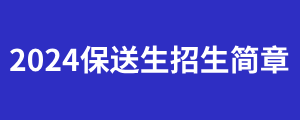 2024保送生招生简章